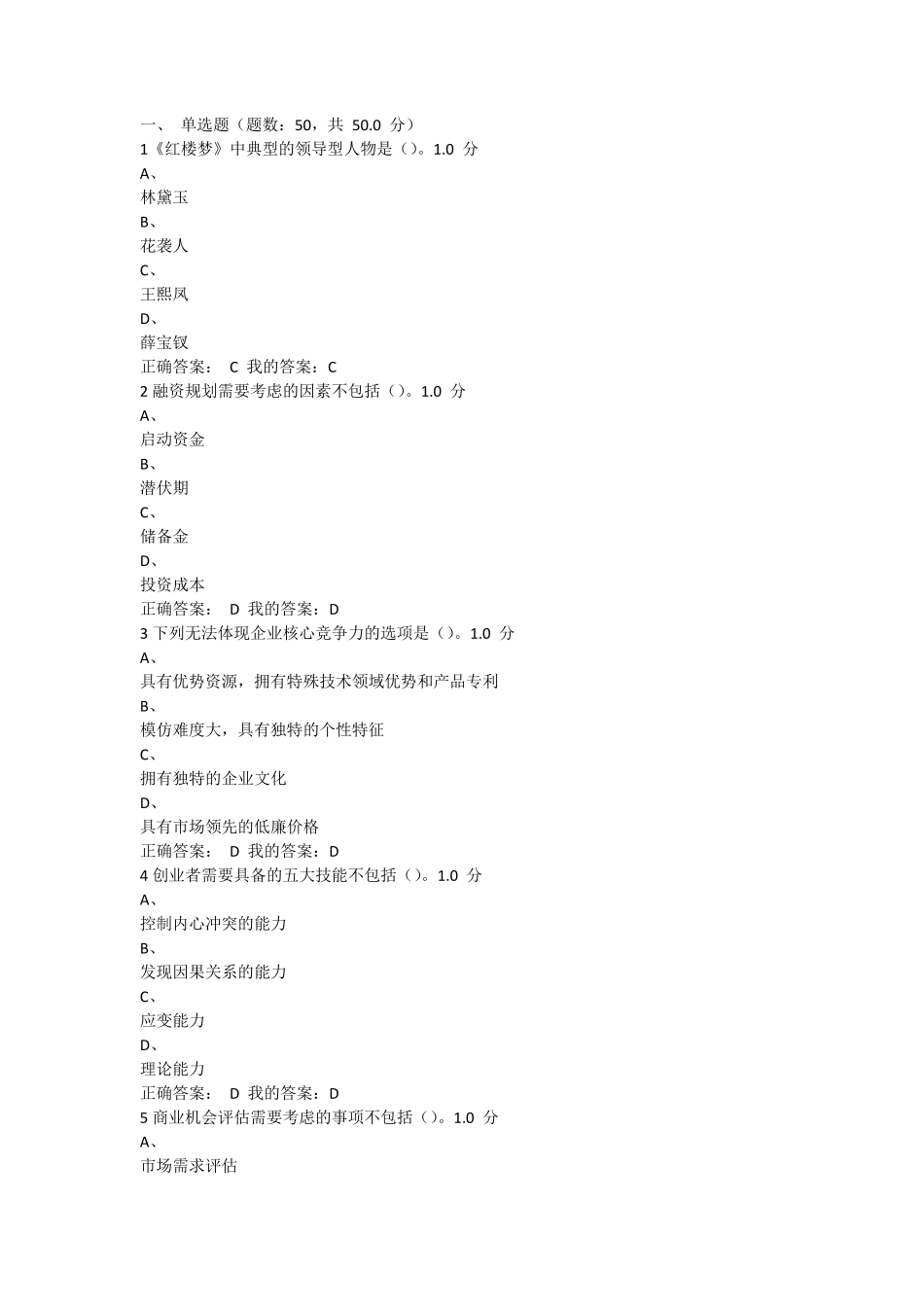 一、 单选题（题数：50，共 50.0 分）
1《红楼梦》中典型的领导型人物是（)。1.0 分
A、
林黛玉
B、
花袭人
C、
王熙凤
D、
薛宝钗
正确答案： C 我的答案：C
2 融资规划需要考虑的因素不包括（)。1.0 分
A、
启动资金
B、
潜伏期
C、
储备金
D、
投资成本
正确答案： D 我的答案：D
3 下列无法体现企业核心竞争力的选项是（)。1.0 分
A、
具有优势资源，拥有特殊技术领域优势和产品专利
B、
模仿难度大，具有独特的个性特征
C、
拥有独特的企业文化
D、
具有市场领先的低廉价格
正确答案： D 我的答案：D
4 创业者需要具备的五大技能不包括（)。1.0 分
A、
控制内心冲突的能力
B、
发现因果关系的能力
C、
应变能力
D、
理论能力
正确答案： D 我的答案：D
5 商业机会评估需要考虑的事项不包括（)。1.0 分
A、
市场需求评估